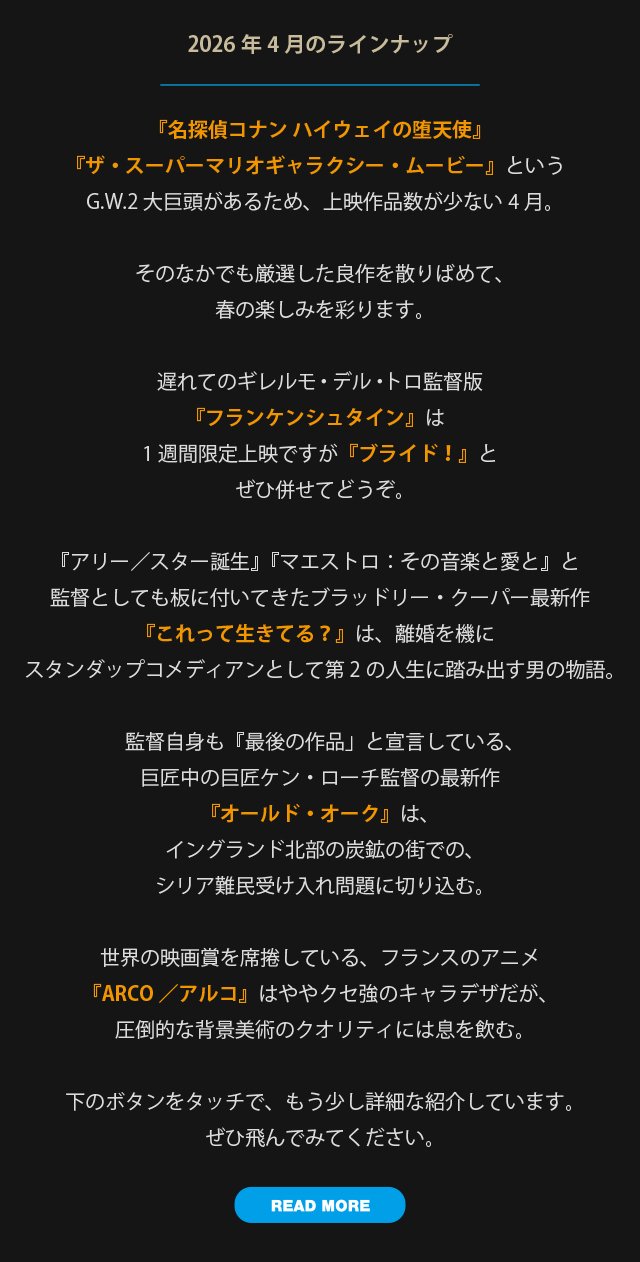 2026年4月のラインナップ

『名探偵コナン ハイウェイの堕天使』
『ザ・スーパーマリオギャラクシー・ムービー』という
G.W.2大巨頭があるため、上映作品数が少ない4月。

そのなかでも厳選した良作を散りばめて、
春の楽しみを彩ります。

遅れてのギレルモ・デル・トロ監督版
『フランケンシュタイン』は
1週間限定上映ですが『ブライド！』と
ぜひ併せてどうぞ。

『アリー／スター誕生』『マエストロ：その音楽と愛と』と
監督としても板に付いてきたブラッドリー・クーパー最新作
『これって生きてる？』は、離婚を機に
スタンダップコメディアンとして第2の人生に踏み出す男の物語。

監督自身も『最後の作品』と宣言している、
巨匠中の巨匠ケン・ローチ監督の最新作
『オールド・オーク』は、
イングランド北部の炭鉱の街での、
シリア難民受け入れ問題に切り込む。

世界の映画賞を席捲している、フランスのアニメ
『ARCO／アルコ』はややクセ強のキャラデザだが、
圧倒的な背景美術のクオリティには息を飲む。

下のボタンをタッチで、もう少し詳細な紹介しています。
ぜひ飛んでみてください。

READ MORE